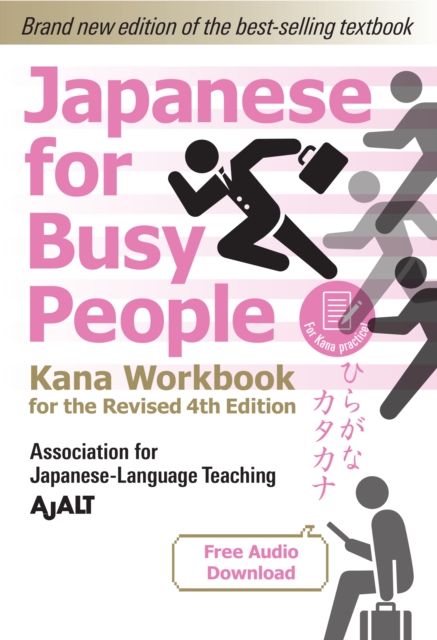 Brand new edition of the best-selling textbook

Japanese for Busy People

For Kana practice!

Kana Workbook for the Revised 4th Edition

ひらがな
カタカナ

Association for Japanese-Language Teaching

AJALT

Free Audio Download